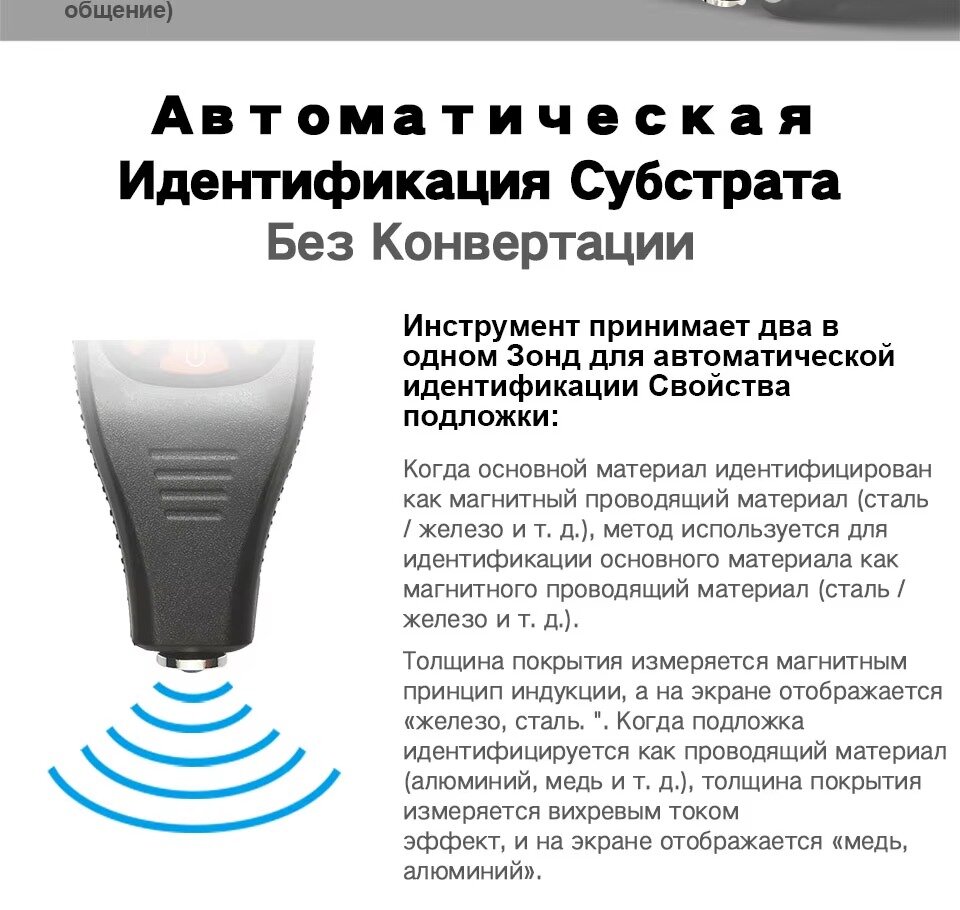 общение)

Автоматическая
Идентификация Субстрата
Без Конвертации

Инструмент принимает два в одном Зонд для автоматической идентификации Свойства подложки:

Когда основной материал идентифицирован как магнитный проводящий материал (сталь / железо и т. д.), метод используется для идентификации основного материала как магнитного проводящий материал (сталь / железо и т. д.).

Толщина покрытия измеряется магнитным принцип индукции, а на экране отображается «железо, сталь. ". Когда подложка идентифицируется как проводящий материал (алюминий, медь и т. д.), толщина покрытия измеряется вихревым током
эффект, и на экране отображается «медь, алюминий».